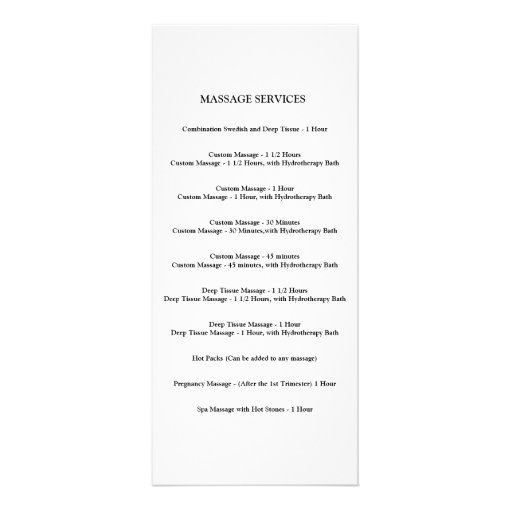 MASSAGE SERVICES

Combination Swedish and Deep Tissue - 1 Hour

Custom Massage - 1 1/2 Hours
Custom Massage - 1 1/2 Hours, with Hydrotherapy Bath

Custom Massage - 1 Hour
Custom Massage - 1 Hour, with Hydrotherapy Bath

Custom Massage - 30 Minutes
Custom Massage - 30 Minutes,with Hydrotherapy Bath

Custom Massage - 45 minutes
Custom Massage - 45 minutes, with Hydrotherapy Bath

Deep Tissue Massage - 1 1/2 Hours
Deep Tissue Massage - 1 1/2 Hours, with Hydrotherapy Bath

Deep Tissue Massage - 1 Hour
Deep Tissue Massage - 1 Hour, with Hydrotherapy Bath

Hot Packs (Can be added to any massage)

Pregnancy Massage - (After the 1st Trimester) 1 Hour

Spa Massage with Hot Stones - 1 Hour